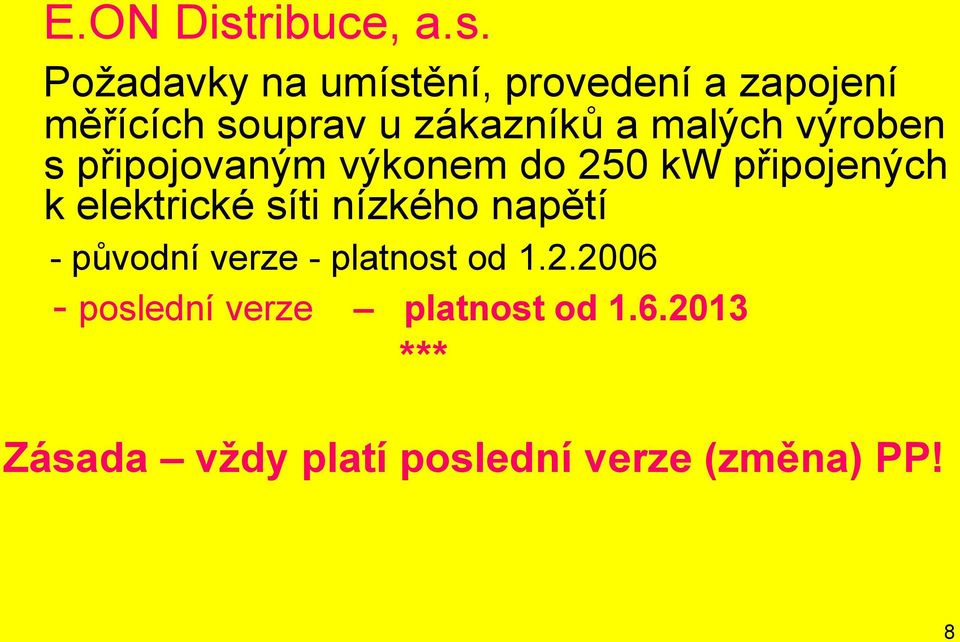 E.ON Distribuce, a.s.

Požadavky na umístění, provedení a zapojení měřících souprav u zákazníků a malých výroben s připojovaným výkonem do 250 kW připojených k elektrické síti nízkého napětí

- původní verze - platnost od 1.2.2006

- poslední verze – platnost od 1.6.2013

***

Zásada – vždy platí poslední verze (změna) PP!

8